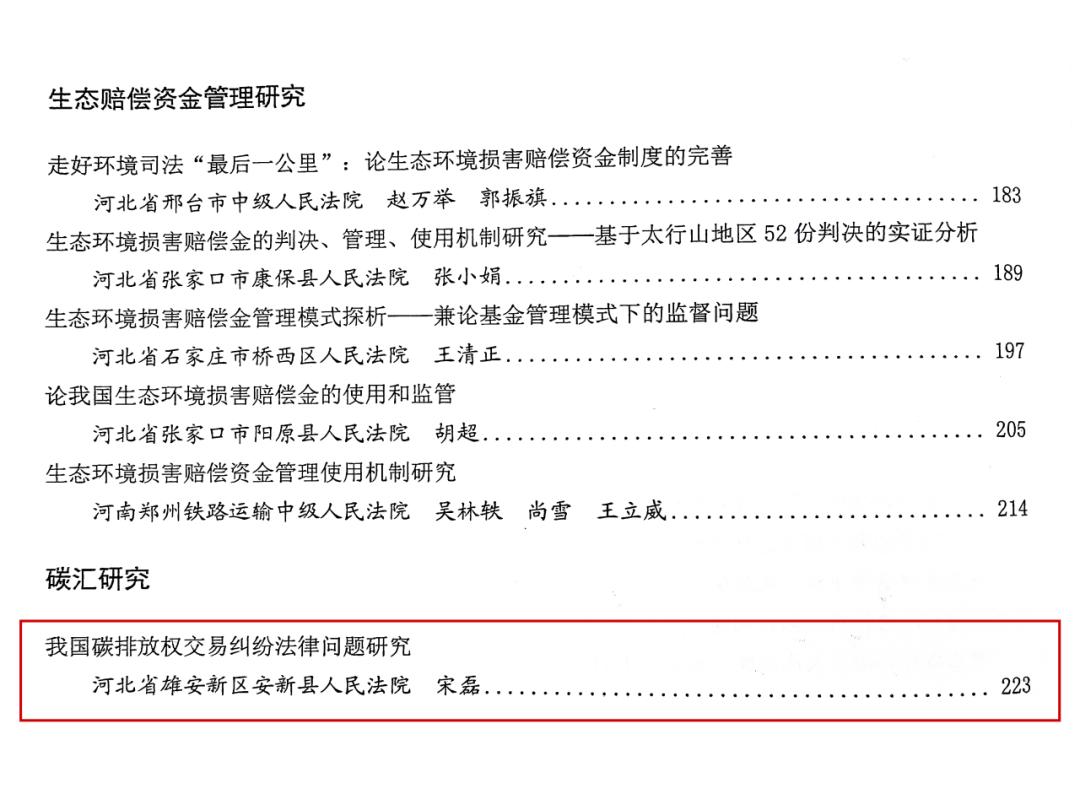 生态赔偿资金管理研究

走好环境司法“最后一公里”：论生态环境损害赔偿资金制度的完善

河北省邢台市中级人民法院 赵万举 郭振旗 183

生态环境损害赔偿金的判决、管理、使用机制研究——基于太行山地区52份判决的实证分析

河北省张家口市康保县人民法院 张小娟 189

生态环境损害赔偿金管理模式探析——兼论基金管理模式下的监督问题

河北省石家庄市桥西区人民法院 王清正 197

论我国生态环境损害赔偿金的使用和监管

河北省张家口市阳原县人民法院 胡超 205

生态环境损害赔偿资金管理使用机制研究

河南郑州铁路运输中级人民法院 吴林轶 尚雪 王立威 214

碳汇研究

我国碳排放权交易纠纷法律问题研究

河北省雄安新区安新县人民法院 宋磊 223